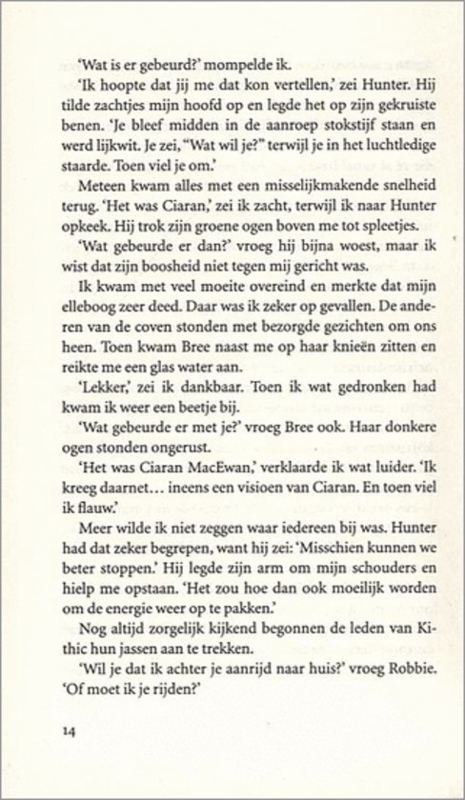 'Wat is er gebeurd?' mompelde ik.

'Ik hoopte dat jij me dat kon vertellen,' zei Hunter. Hij tilde zachtjes mijn hoofd op en legde het op zijn gekruiste benen. 'Je bleef midden in de aanroep stokstijf staan en werd lijkwit. Je zei, "Wat wil je?" terwijl je in het luchtledige staarde. Toen viel je om.'

Meteen kwam alles met een misselijkmakende snelheid terug. 'Het was Ciaran,' zei ik zacht, terwijl ik naar Hunter opkeek. Hij trok zijn groene ogen boven me tot spleetjes.

'Wat gebeurde er dan?' vroeg hij bijna woest, maar ik wist dat zijn boosheid niet tegen mij gericht was.

Ik kwam met veel moeite overeind en merkte dat mijn elleboog zeer deed. Daar was ik zeker op gevallen. De anderen van de coven stonden met bezorgde gezichten om ons heen. Toen kwam Bree naast me op haar knieën zitten en reikte me een glas water aan.

'Lekker,' zei ik dankbaar. Toen ik wat gedronken had kwam ik weer een beetje bij.

'Wat gebeurde er met je?' vroeg Bree ook. Haar donkere ogen stonden ongerust.

'Het was Ciaran MacEwan,' verklaarde ik wat luider. 'Ik kreeg daarnet… ineens een visioen van Ciaran. En toen viel ik flauw.'

Meer wilde ik niet zeggen waar iedereen bij was. Hunter had dat zeker begrepen, want hij zei: 'Misschien kunnen we beter stoppen.' Hij legde zijn arm om mijn schouders en hielp me opstaan. 'Het zou hoe dan ook moeilijk worden om de energie weer op te pakken.'

Nog altijd zorgelijk kijkend begonnen de leden van Kithic hun jassen aan te trekken.

'Wil je dat ik achter je aanrijd naar huis?' vroeg Robbie. 'Of moet ik je rijden?'

14